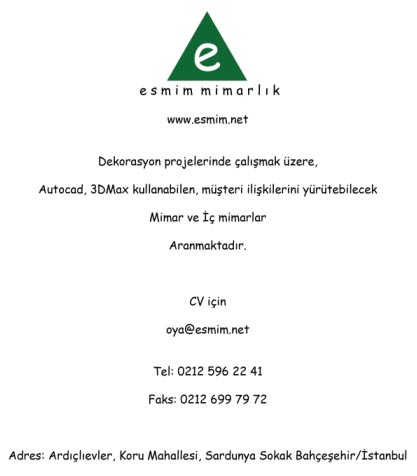 e

esmim mimarlık

www.esmim.net

Dekorasyon projelerinde çalışmak üzere,

Autocad, 3DMax kullanabilen, müşteri ilişkilerini yürütebilecek

Mimar ve İç mimarlar

Aranmaktadır.

CV için

oya@esmim.net

Tel: 0212 596 22 41

Faks: 0212 699 79 72

Adres: Ardıçlıevler, Koru Mahallesi, Sardunya Sokak Bahçeşehir/İstanbul